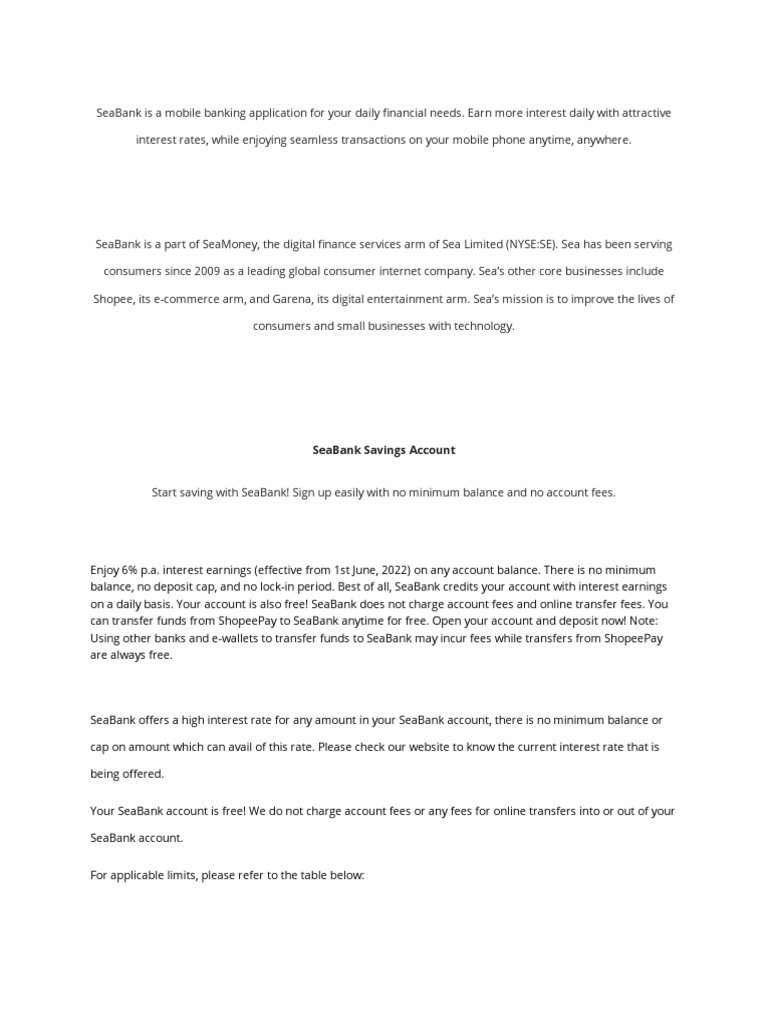 SeaBank is a mobile banking application for your daily financial needs. Earn more interest daily with attractive interest rates, while enjoying seamless transactions on your mobile phone anytime, anywhere.

SeaBank is a part of SeaMoney, the digital finance services arm of Sea Limited (NYSE:SE). Sea has been serving consumers since 2009 as a leading global consumer internet company. Sea's other core businesses include Shopee, its e-commerce arm, and Garena, its digital entertainment arm. Sea's mission is to improve the lives of consumers and small businesses with technology.

SeaBank Savings Account

Start saving with SeaBank! Sign up easily with no minimum balance and no account fees.

Enjoy 6% p.a. interest earnings (effective from 1st June, 2022) on any account balance. There is no minimum balance, no deposit cap, and no lock-in period. Best of all, SeaBank credits your account with interest earnings on a daily basis. Your account is also free! SeaBank does not charge account fees and online transfer fees. You can transfer funds from ShopeePay to SeaBank anytime for free. Open your account and deposit now! Note: Using other banks and e-wallets to transfer funds to SeaBank may incur fees while transfers from ShopeePay are always free.

SeaBank offers a high interest rate for any amount in your SeaBank account, there is no minimum balance or cap on amount which can avail of this rate. Please check our website to know the current interest rate that is being offered.

Your SeaBank account is free! We do not charge account fees or any fees for online transfers into or out of your SeaBank account.

For applicable limits, please refer to the table below: